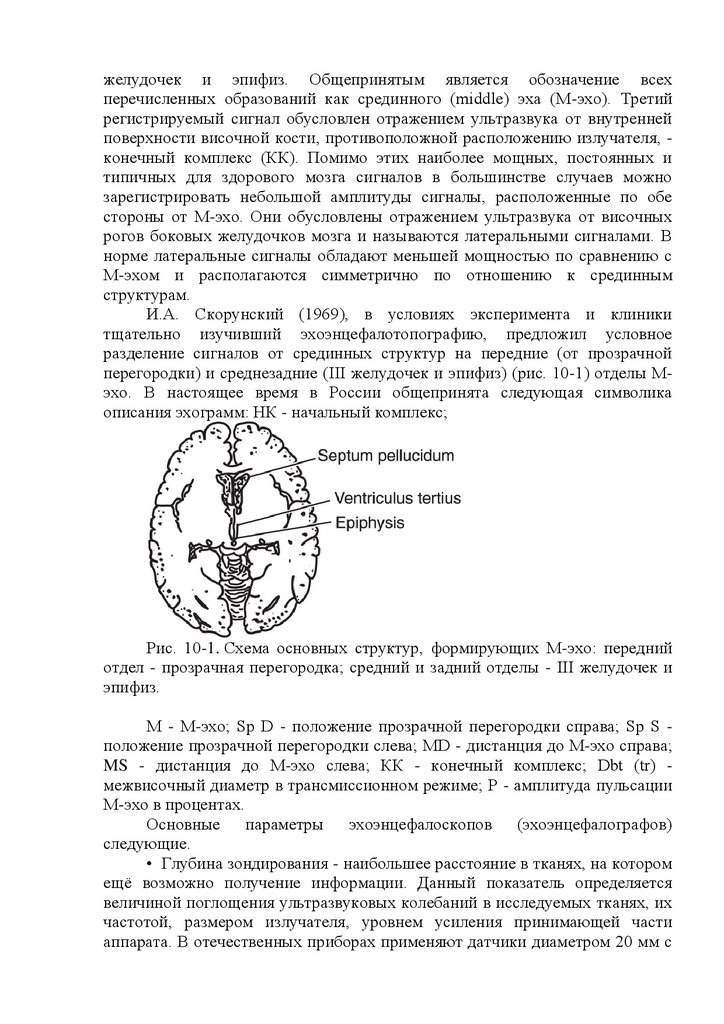 желудочек и эпифиз. Общепринятым является обозначение всех перечисленных образований как срединного (middle) эха (М-эхо). Третий регистрируемый сигнал обусловлен отражением ультразвука от внутренней поверхности височной кости, противоположной расположению излучателя, - конечный комплекс (КК). Помимо этих наиболее мощных, постоянных и типичных для здорового мозга сигналов в большинстве случаев можно зарегистрировать небольшой амплитуды сигналы, расположенные по обе стороны от М-эхо. Они обусловлены отражением ультразвука от височных рогов боковых желудочков мозга и называются латеральными сигналами. В норме латеральные сигналы обладают меньшей мощностью по сравнению с М-эхом и располагаются симметрично по отношению к срединным структурам.

И.А. Скорунский (1969), в условиях эксперимента и клиники тщательно изучивший эхоэнцефалотопографию, предложил условное разделение сигналов от срединных структур на передние (от прозрачной перегородки) и среднезадние (III желудочек и эпифиз) (рис. 10-1) отделы М-эхо. В настоящее время в России общепринята следующая символика описания эхограмм: НК - начальный комплекс;

Septum pellucidum
Ventriculus tertius
Epiphysis

Рис. 10-1. Схема основных структур, формирующих М-эхо: передний отдел - прозрачная перегородка; средний и задний отделы - III желудочек и эпифиз.

М - М-эхо; Sp D - положение прозрачной перегородки справа; Sp S - положение прозрачной перегородки слева; MD - дистанция до М-эхо справа; MS - дистанция до М-эхо слева; КК - конечный комплекс; Dbt (tr) - межвисочный диаметр в трансмиссионном режиме; Р - амплитуда пульсации М-эхо в процентах.

Основные параметры эхоэнцефалоскопов (эхоэнцефалографов) следующие.

• Глубина зондирования - наибольшее расстояние в тканях, на котором ещё возможно получение информации. Данный показатель определяется величиной поглощения ультразвуковых колебаний в исследуемых тканях, их частотой, размером излучателя, уровнем усиления принимающей части аппарата. В отечественных приборах применяют датчики диаметром 20 мм с